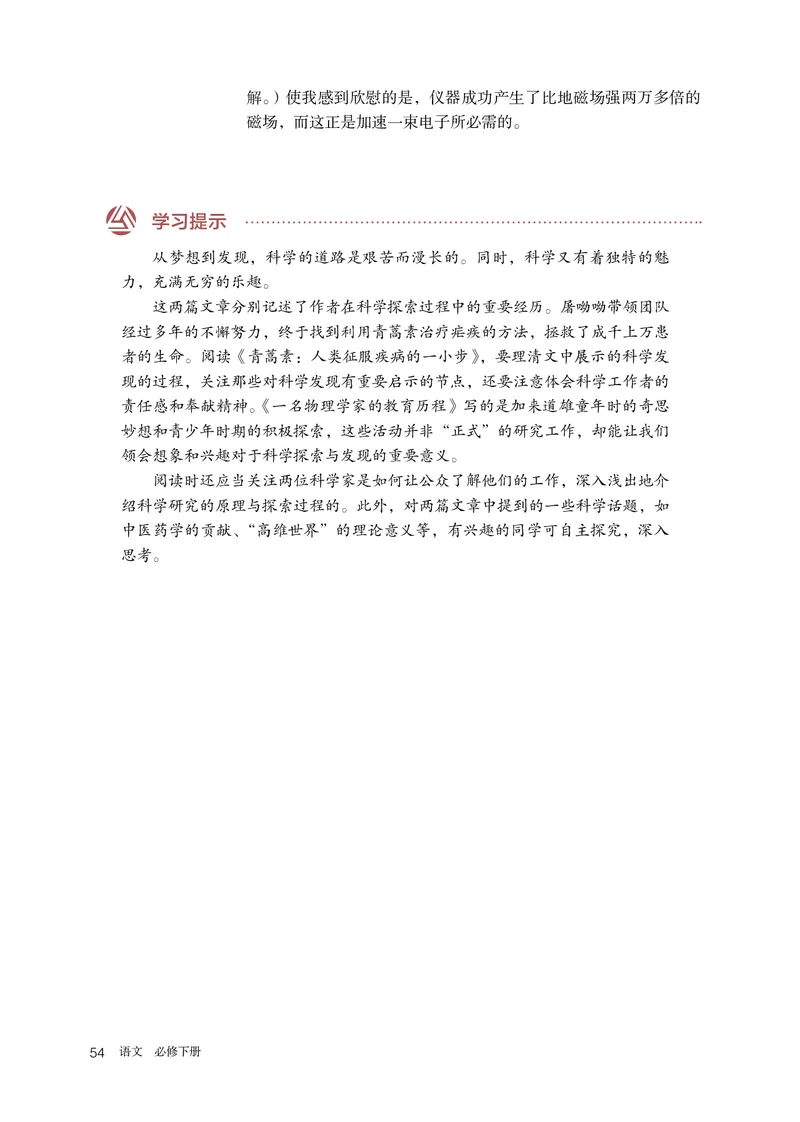 解。）使我感到欣慰的是，仪器成功产生了比地磁场强两万多倍的磁场，而这正是加速一束电子所必需的。

学习提示

从梦想到发现，科学的道路是艰苦而漫长的。同时，科学又有着独特的魅力，充满无穷的乐趣。

这两篇文章分别记述了作者在科学探索过程中的重要经历。屠呦呦带领团队经过多年的不懈努力，终于找到利用青蒿素治疗疟疾的方法，拯救了成千上万患者的生命。阅读《青蒿素：人类征服疾病的一小步》，要理清文中展示的科学发现的过程，关注那些对科学发现有重要启示的节点，还要注意体会科学工作者的责任感和奉献精神。《一名物理学家的教育历程》写的是加来道雄童年时的奇思妙想和青少年时期的积极探索，这些活动并非“正式”的研究工作，却能让我们领会想象和兴趣对于科学探索与发现的重要意义。

阅读时还应当关注两位科学家是如何让公众了解他们的工作，深入浅出地介绍科学研究的原理与探索过程的。此外，对两篇文章中提到的一些科学话题，如中医药学的贡献、“高维世界”的理论意义等，有兴趣的同学可自主探究，深入思考。

54 语文 必修下册